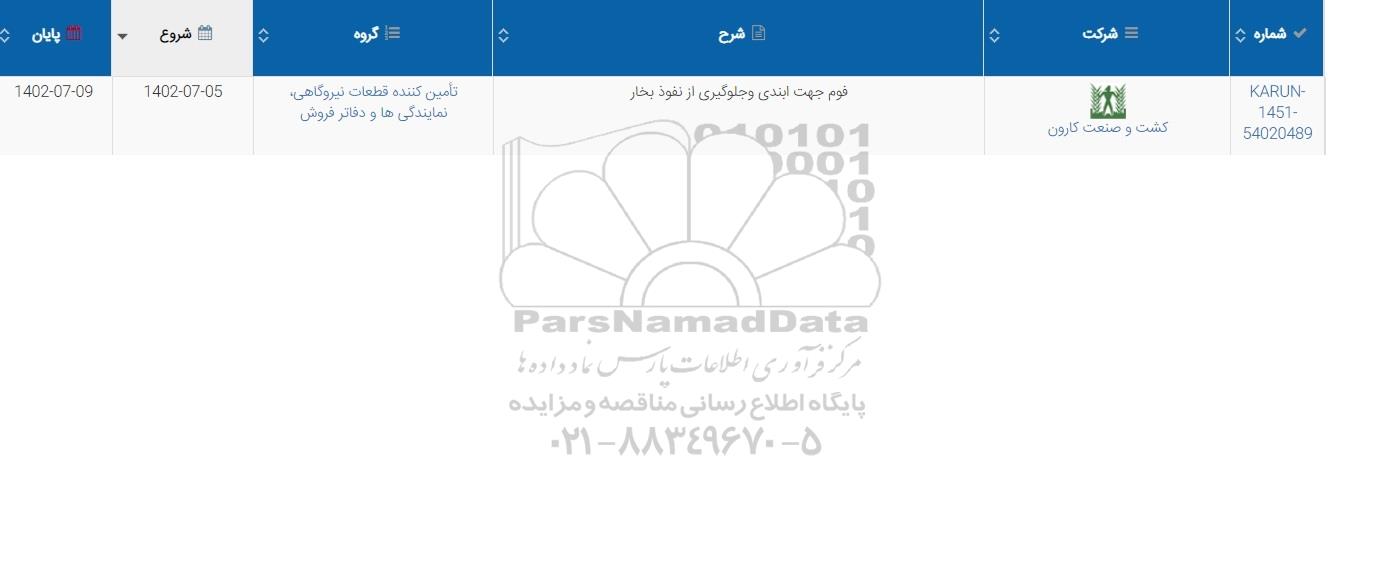 | شماره | شرکت | شرح | گروه | شروع | پایان |
|---|---|---|---|---|---|
| KARUN-1451-54020489 | کشت و صنعت کارون | فوم جهت ابندی وجلوگیری از نفوذ بخار | تأمین کننده قطعات نیروگاهی، نمایندگی ها و دفاتر فروش | 1402-07-05 | 1402-07-09 |

010101
0001
10
1
0

ParsNamadData
مرکز فرآوری اطلاعات پارس نماد داده ها
پایگاه اطلاع رسانی مناقصه و مزایده
۰۲۱-۸۸۳۴۹۶۷۰-۵